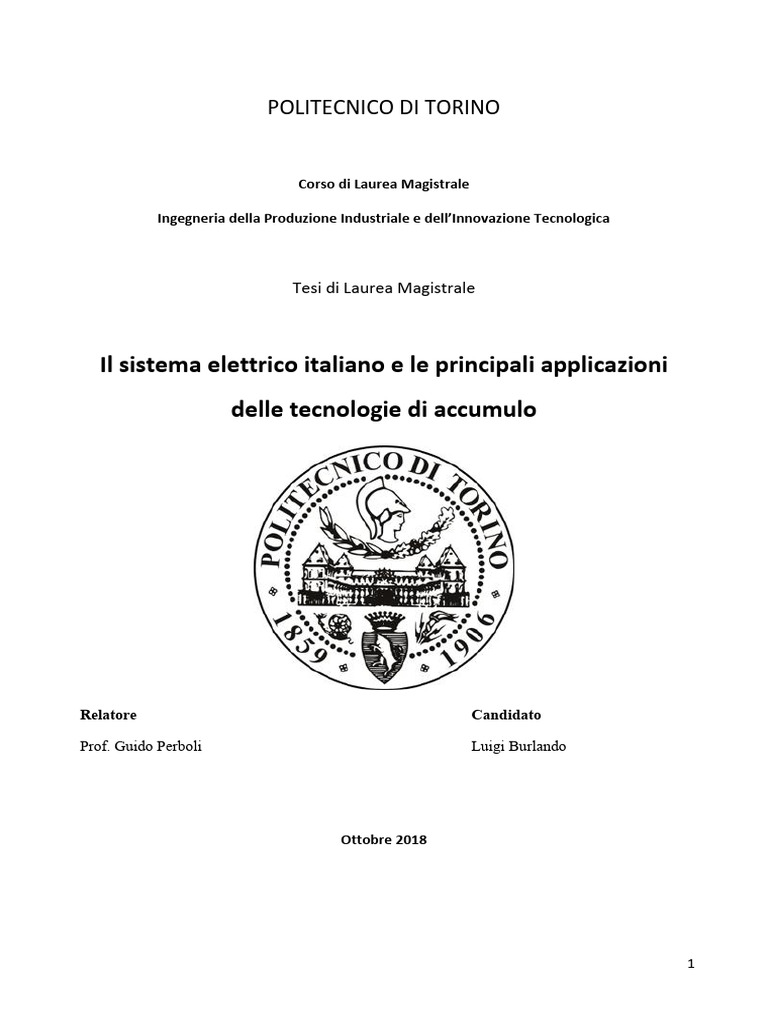 POLITECNICO DI TORINO

Corso di Laurea Magistrale

Ingegneria della Produzione Industriale e dell'Innovazione Tecnologica

Tesi di Laurea Magistrale

Il sistema elettrico italiano e le principali applicazioni delle tecnologie di accumulo

POLITECNICO DI TORINO
1859 1906

Relatore

Prof. Guido Perboli

Candidato

Luigi Burlando

Ottobre 2018

1